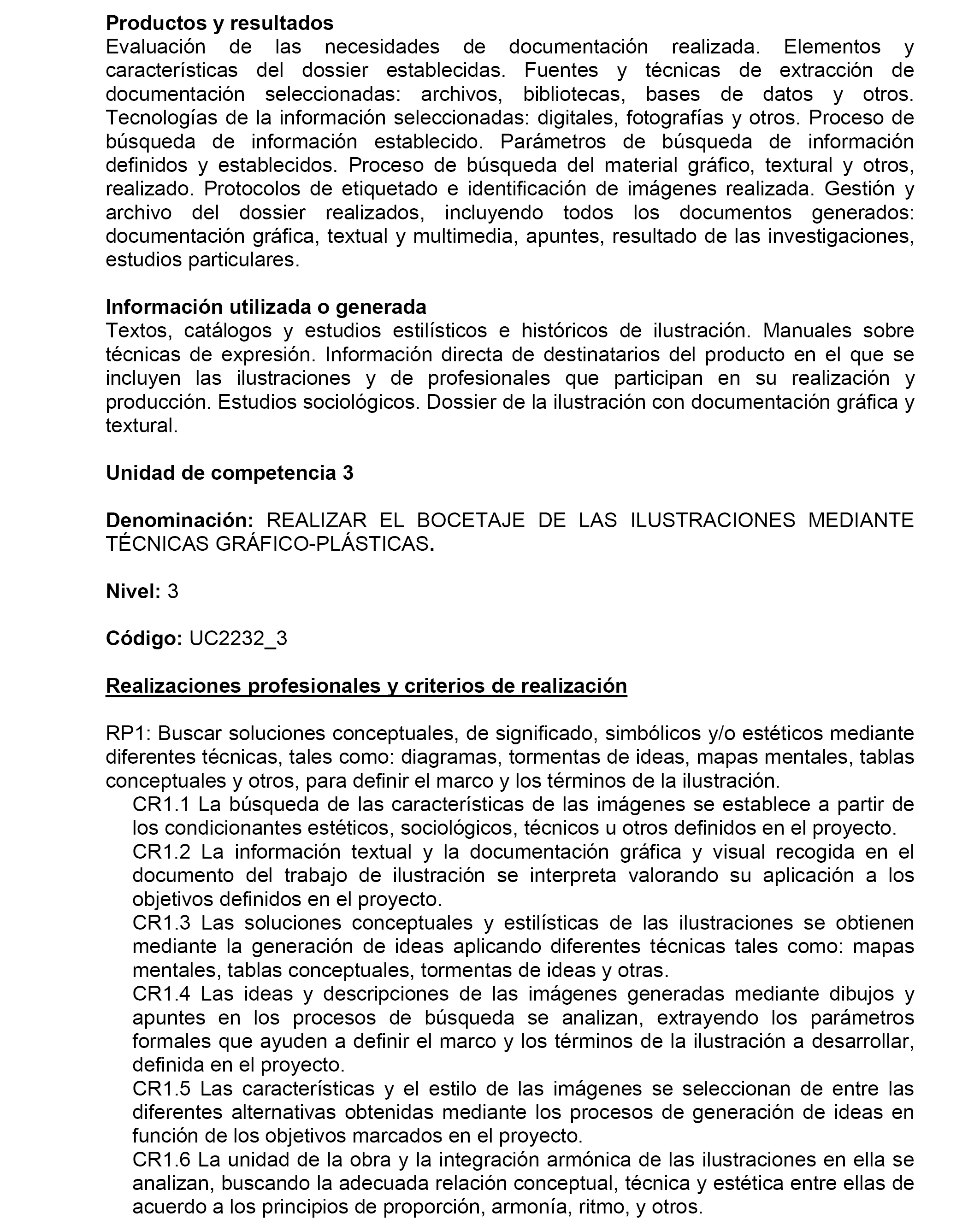 **Productos y resultados**
Evaluación de las necesidades de documentación realizada. Elementos y características del dossier establecidas. Fuentes y técnicas de extracción de documentación seleccionadas: archivos, bibliotecas, bases de datos y otros. Tecnologías de la información seleccionadas: digitales, fotografías y otros. Proceso de búsqueda de información establecido. Parámetros de búsqueda de información definidos y establecidos. Proceso de búsqueda del material gráfico, textural y otros, realizado. Protocolos de etiquetado e identificación de imágenes realizada. Gestión y archivo del dossier realizados, incluyendo todos los documentos generados: documentación gráfica, textual y multimedia, apuntes, resultado de las investigaciones, estudios particulares.

**Información utilizada o generada**
Textos, catálogos y estudios estilísticos e históricos de ilustración. Manuales sobre técnicas de expresión. Información directa de destinatarios del producto en el que se incluyen las ilustraciones y de profesionales que participan en su realización y producción. Estudios sociológicos. Dossier de la ilustración con documentación gráfica y textural.

**Unidad de competencia 3**

**Denominación:** REALIZAR EL BOCETAJE DE LAS ILUSTRACIONES MEDIANTE TÉCNICAS GRÁFICO-PLÁSTICAS.

**Nivel:** 3

**Código:** UC2232_3

**Realizaciones profesionales y criterios de realización**

RP1: Buscar soluciones conceptuales, de significado, simbólicos y/o estéticos mediante diferentes técnicas, tales como: diagramas, tormentas de ideas, mapas mentales, tablas conceptuales y otros, para definir el marco y los términos de la ilustración.
CR1.1 La búsqueda de las características de las imágenes se establece a partir de los condicionantes estéticos, sociológicos, técnicos u otros definidos en el proyecto.
CR1.2 La información textual y la documentación gráfica y visual recogida en el documento del trabajo de ilustración se interpreta valorando su aplicación a los objetivos definidos en el proyecto.
CR1.3 Las soluciones conceptuales y estilísticas de las ilustraciones se obtienen mediante la generación de ideas aplicando diferentes técnicas tales como: mapas mentales, tablas conceptuales, tormentas de ideas y otras.
CR1.4 Las ideas y descripciones de las imágenes generadas mediante dibujos y apuntes en los procesos de búsqueda se analizan, extrayendo los parámetros formales que ayuden a definir el marco y los términos de la ilustración a desarrollar, definida en el proyecto.
CR1.5 Las características y el estilo de las imágenes se seleccionan de entre las diferentes alternativas obtenidas mediante los procesos de generación de ideas en función de los objetivos marcados en el proyecto.
CR1.6 La unidad de la obra y la integración armónica de las ilustraciones en ella se analizan, buscando la adecuada relación conceptual, técnica y estética entre ellas de acuerdo a los principios de proporción, armonía, ritmo, y otros.